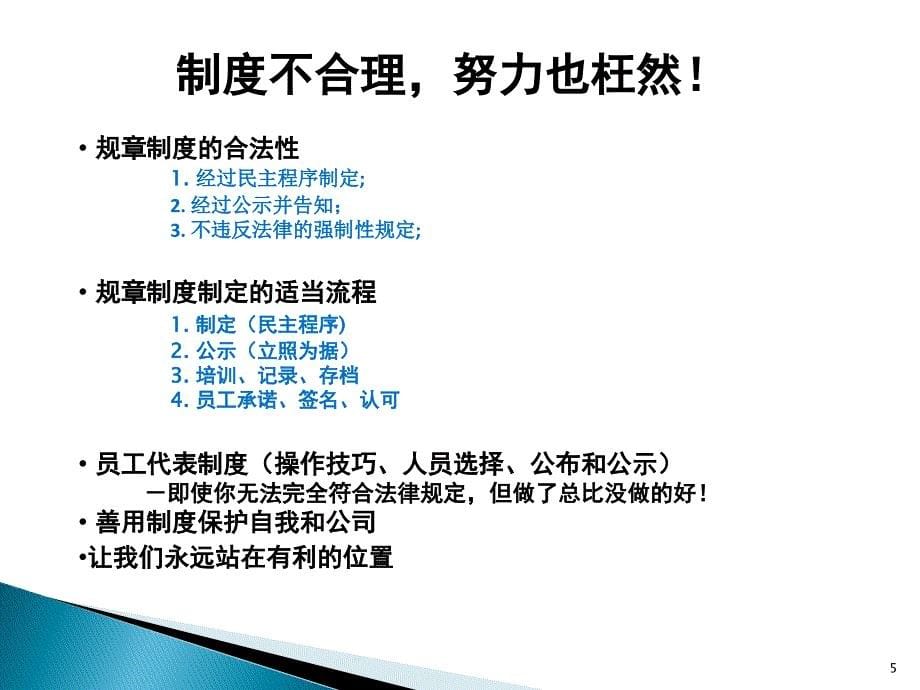 制度不合理，努力也枉然！

• 规章制度的合法性

1. 经过民主程序制定;
2. 经过公示并告知;
3. 不违反法律的强制性规定;

• 规章制度制定的适当流程

1. 制定（民主程序）
2. 公示（立照为据）
3. 培训、记录、存档
4. 员工承诺、签名、认可

• 员工代表制度（操作技巧、人员选择、公布和公示）
—即使你无法完全符合法律规定，但做了总比没做的好！
• 善用制度保护自我和公司
•让我们永远站在有利的位置

5